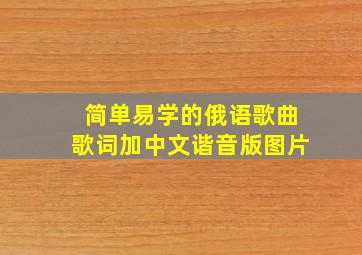 简单易学的俄语歌曲
歌词加中文谐音版图片